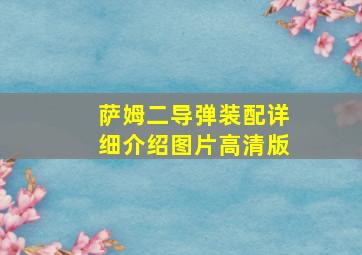 萨姆二导弹装配详细介绍图片高清版